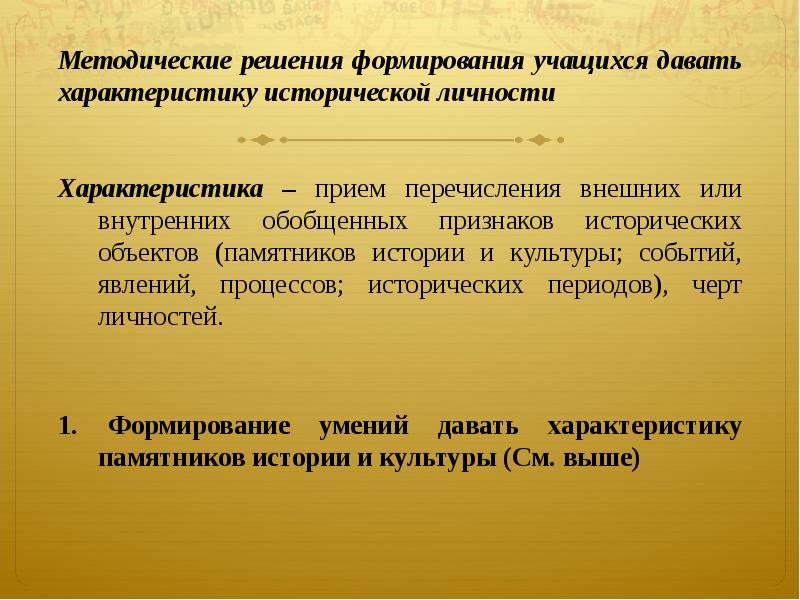 Методические решения формирования учащихся давать характеристику исторической личности

Характеристика – прием перечисления внешних или внутренних обобщенных признаков исторических объектов (памятников истории и культуры; событий, явлений, процессов; исторических периодов), черт личностей.

1. Формирование умений давать характеристику памятников истории и культуры (См. выше)